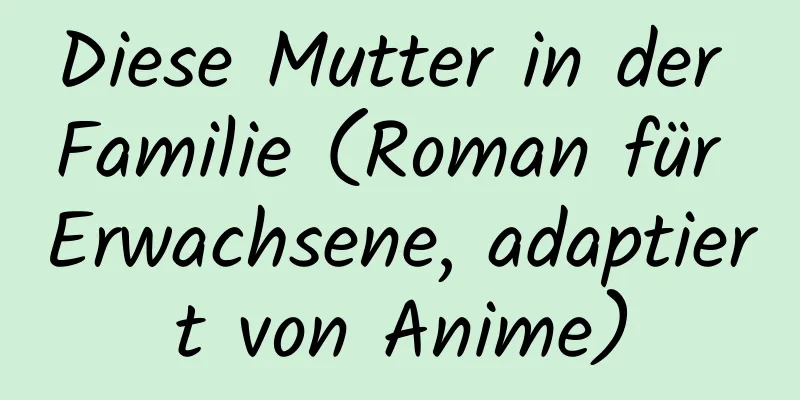 Diese Mutter in der Familie (Roman für Erwachsene, adaptiert von Anime)